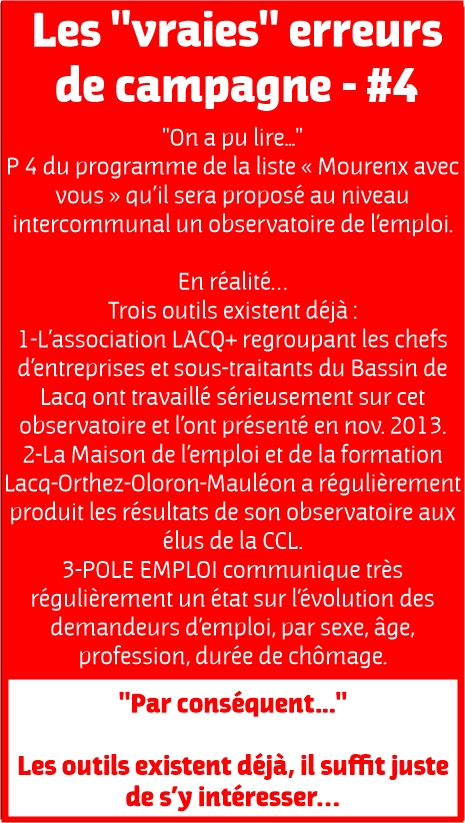 Les "vraies" erreurs de campagne - #4

"On a pu lire..."
P 4 du programme de la liste « Mourenx avec vous » qu'il sera proposé au niveau intercommunal un observatoire de l'emploi.

En réalité...
Trois outils existent déjà :
1-L'association LACQ+ regroupant les chefs d'entreprises et sous-traitants du Bassin de Lacq ont travaillé sérieusement sur cet observatoire et l'ont présenté en nov. 2013.
2-La Maison de l'emploi et de la formation Lacq-Orthez-Oloron-Mauléon a régulièrement produit les résultats de son observatoire aux élus de la CCL.
3-POLE EMPLOI communique très régulièrement un état sur l'évolution des demandeurs d'emploi, par sexe, âge, profession, durée de chômage.

"Par conséquent..."

Les outils existent déjà, il suffit juste de s'y intéresser...